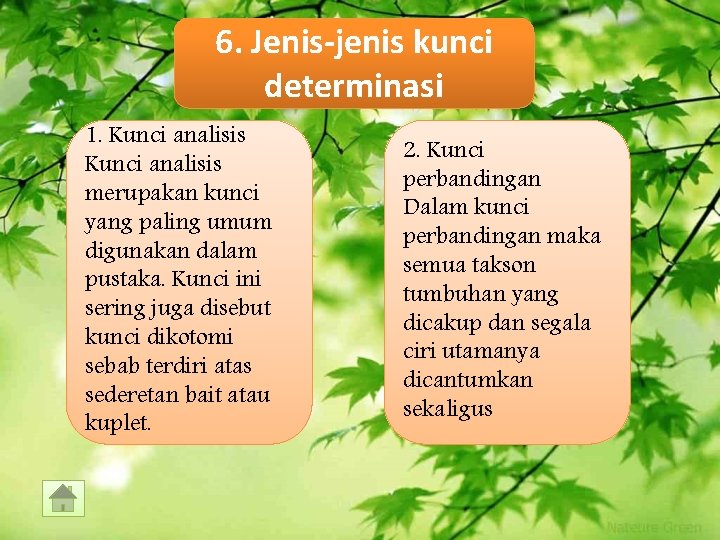 6. Jenis-jenis kunci determinasi

1. Kunci analisis
Kunci analisis merupakan kunci yang paling umum digunakan dalam pustaka. Kunci ini sering juga disebut kunci dikotomi sebab terdiri atas sederetan bait atau kuplet.

2. Kunci perbandingan
Dalam kunci perbandingan maka semua takson tumbuhan yang dicakup dan segala ciri utamanya dicantumkan sekaligus

Nateure Green